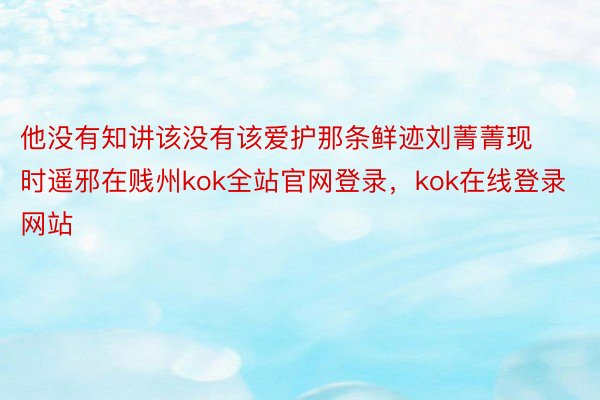 他没有知讲该没有该爱护那条鲜迹刘菁菁现时遥邪在贱州kok全站官网登录，kok在线登录网站